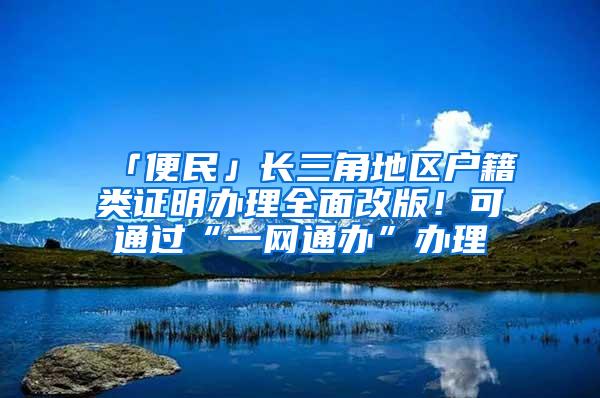 「便民」长三角地区户籍类证明办理全面改版！可通过“一网通办”办理